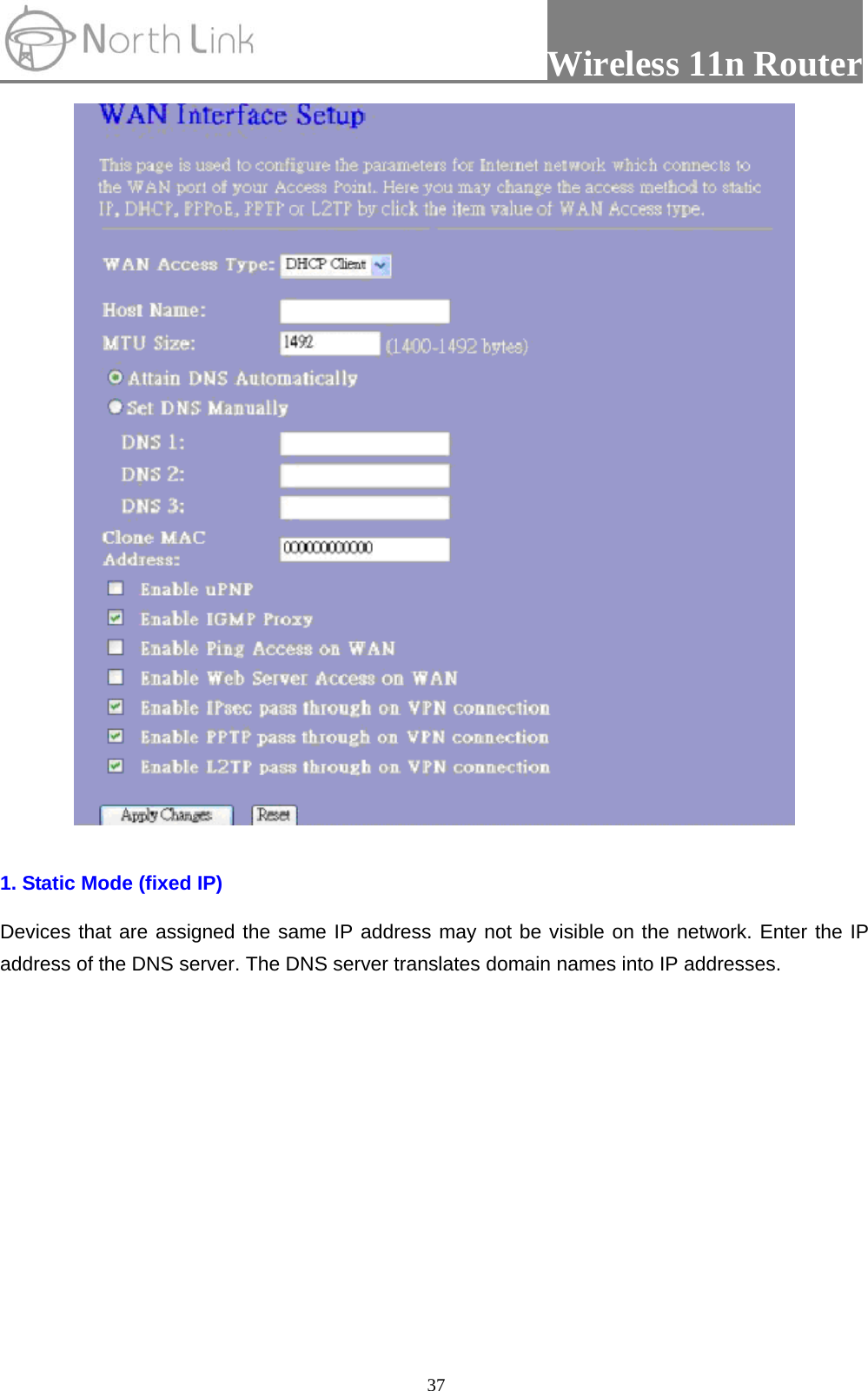 North Link

Wireless 11n Router

WAN Interface Setup

This page is used to configure the parameters for Internet network which connects to the WAN port of your Access Point. Here you may change the access method to static IP, DHCP, PPPoE, PPTP or L2TP by click the item value of WAN Access type.

WAN Access Type: DHCP Client

Host Name:

MTU Size: 1492 (1400-1492 bytes)

Attain DNS Automatically

Set DNS Manually

DNS 1:

DNS 2:

DNS 3:

Clone MAC Address: 000000000000

Enable uPNP

Enable IGMP Proxy

Enable Ping Access on WAN

Enable Web Server Access on WAN

Enable IPsec pass through on VPN connection

Enable PPTP pass through on VPN connection

Enable L2TP pass through on VPN connection

Apply Changes Reset

1. Static Mode (fixed IP)

Devices that are assigned the same IP address may not be visible on the network. Enter the IP address of the DNS server. The DNS server translates domain names into IP addresses.

37